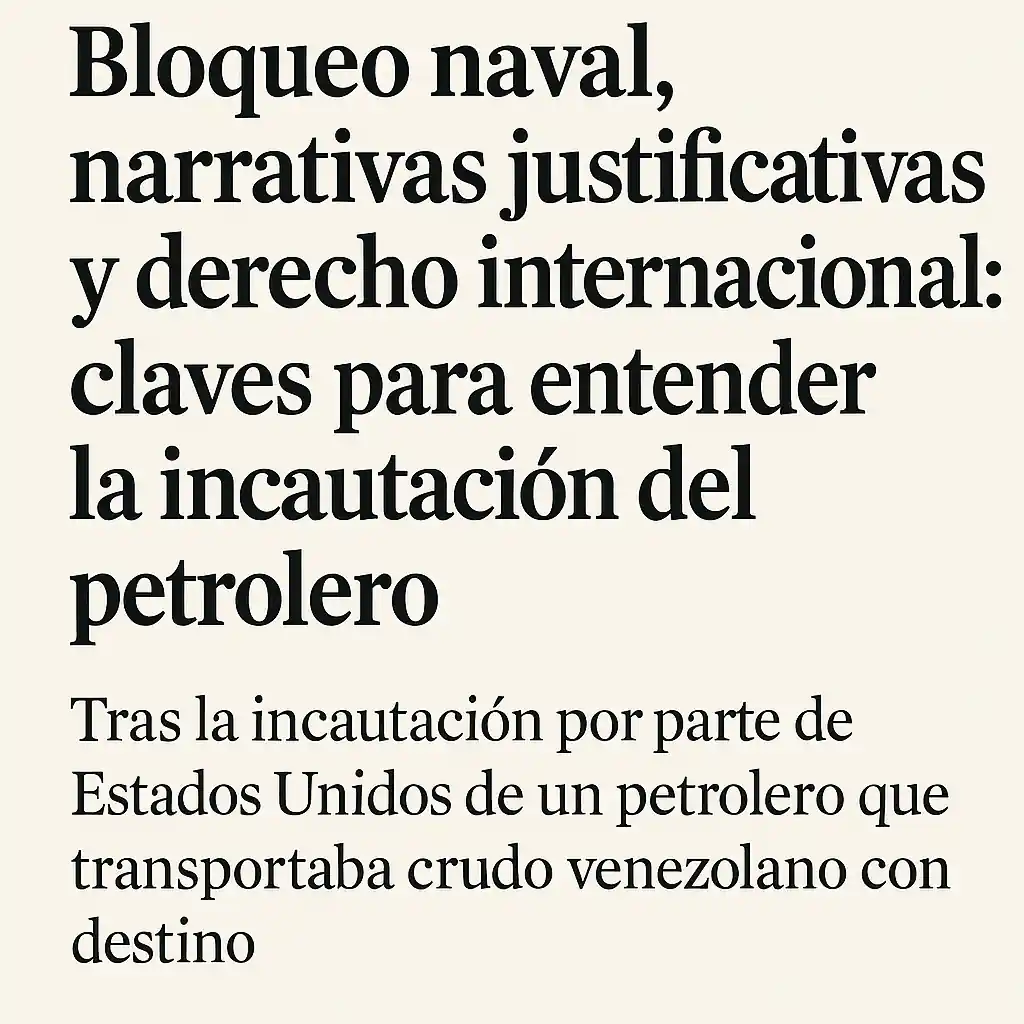 Bloqueo naval, narrativas justificativas y derecho internacional: claves para entender la incautación del petrolero

Tras la incautación por parte de Estados Unidos de un petrolero que transportaba crudo venezolano con destino